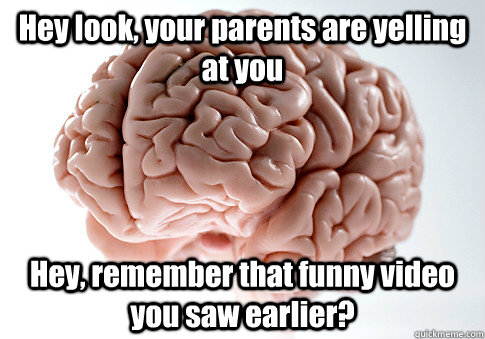 Hey look, your parents are yelling at you

Hey, remember that funny video you saw earlier?

quickmeme.com